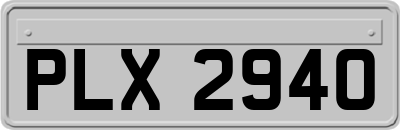 PLX 2940